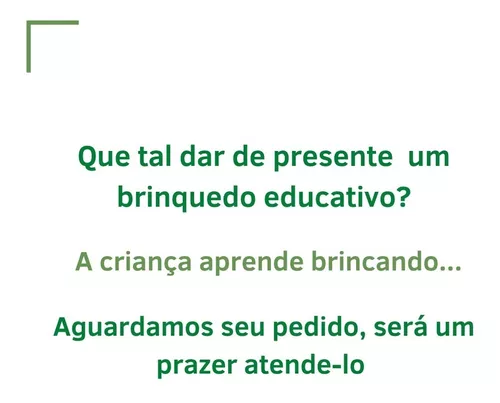 Que tal dar de presente um brinquedo educativo?

A criança aprende brincando...

Aguardamos seu pedido, será um prazer atende-lo